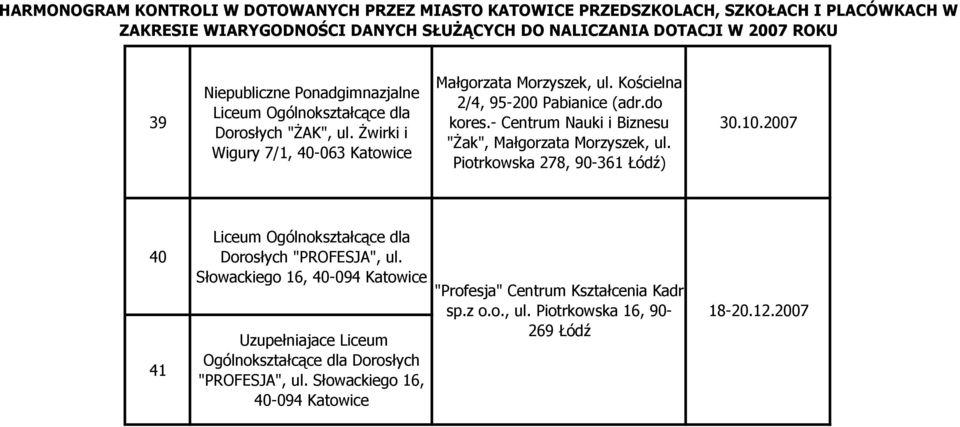 HARMONOGRAM KONTROLI W DOTOWANYCH PRZEZ MIASTO KATOWICE PRZEDSZKOLACH, SZKOŁACH I PLACÓWKACH W ZAKRESIE WIARYGODNOŚCI DANYCH SŁUŻĄCYCH DO NALICZANIA DOTACJI W 2007 ROKU

| | | | |
|---|---|---|---|
| 39 | Niepubliczne Ponadgimnazjalne Liceum Ogólnokształcące dla Dorosłych "ŻAK", ul. Żwirki i Wigury 7/1, 40-063 Katowice | Małgorzata Morzyszek, ul. Kościelna 2/4, 95-200 Pabianice (adr.do kores.- Centrum Nauki i Biznesu "Żak", Małgorzata Morzyszek, ul. Piotrkowska 278, 90-361 Łódź) | 30.10.2007 |
| 40 | Liceum Ogólnokształcące dla Dorosłych "PROFESJA", ul. Słowackiego 16, 40-094 Katowice | "Profesja" Centrum Kształcenia Kadr sp.z o.o., ul. Piotrkowska 16, 90-269 Łódź | 18-20.12.2007 |
| 41 | Uzupełniajace Liceum Ogólnokształcące dla Dorosłych "PROFESJA", ul. Słowackiego 16, 40-094 Katowice | | |